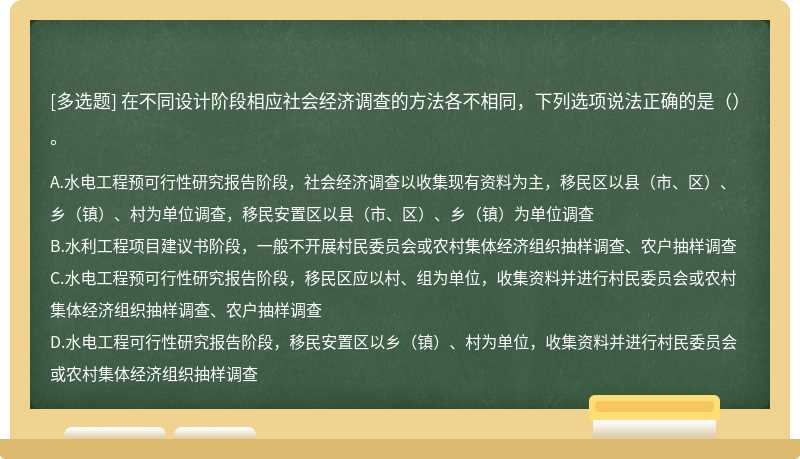 [多选题] 在不同设计阶段相应社会经济调查的方法各不相同，下列选项说法正确的是（）。

A.水电工程预可行性研究报告阶段，社会经济调查以收集现有资料为主，移民区以县（市、区）、乡（镇）、村为单位调查，移民安置区以县（市、区）、乡（镇）为单位调查
B.水利工程项目建议书阶段，一般不开展村民委员会或农村集体经济组织抽样调查、农户抽样调查
C.水电工程预可行性研究报告阶段，移民区应以村、组为单位，收集资料并进行村民委员会或农村集体经济组织抽样调查、农户抽样调查
D.水电工程可行性研究报告阶段，移民安置区以乡（镇）、村为单位，收集资料并进行村民委员会或农村集体经济组织抽样调查